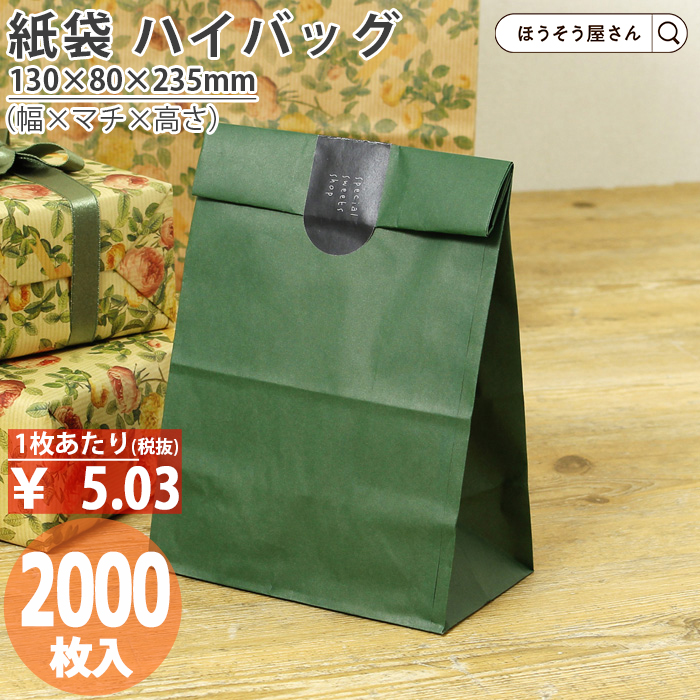 紙袋 ハイバッグ
130×80×235mm
(幅×マチ×高さ)

ほうそう屋さん

special
sweets
shop

1枚あたり(税抜)
¥ 5.03

2000
枚入